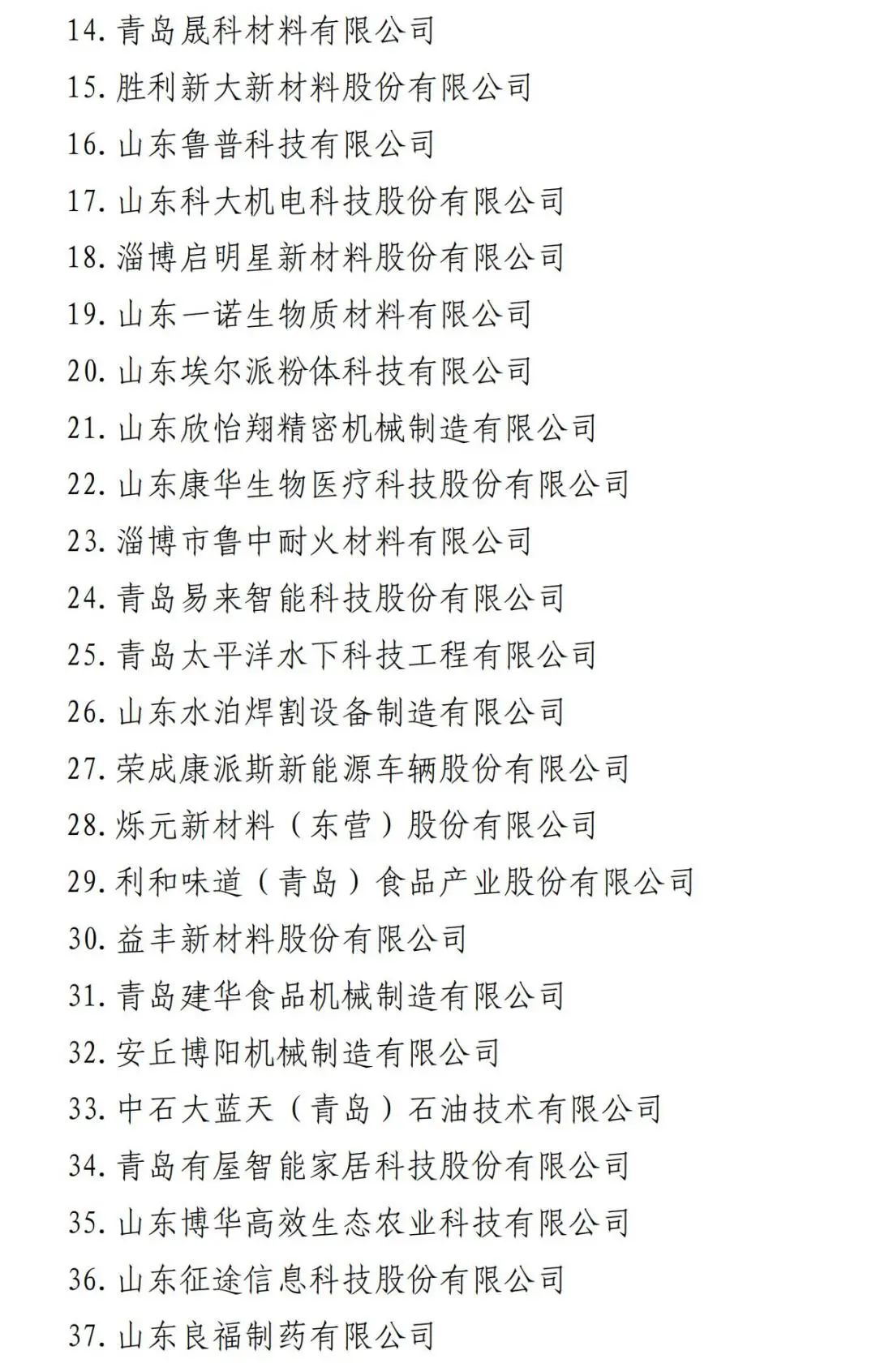 14.青岛晟科材料有限公司
15.胜利新大新材料股份有限公司
16.山东鲁普科技有限公司
17.山东科大机电科技股份有限公司
18.淄博启明星新材料股份有限公司
19.山东一诺生物质材料有限公司
20.山东埃尔派粉体科技有限公司
21.山东欣怡翔精密机械制造有限公司
22.山东康华生物医疗科技股份有限公司
23.淄博市鲁中耐火材料有限公司
24.青岛易来智能科技股份有限公司
25.青岛太平洋水下科技工程有限公司
26.山东水泊焊割设备制造有限公司
27.荣成康派斯新能源车辆股份有限公司
28.烁元新材料（东营）股份有限公司
29.利和味道（青岛）食品产业股份有限公司
30.益丰新材料股份有限公司
31.青岛建华食品机械制造有限公司
32.安丘博阳机械制造有限公司
33.中石大蓝天（青岛）石油技术有限公司
34.青岛有屋智能家居科技股份有限公司
35.山东博华高效生态农业科技有限公司
36.山东征途信息科技股份有限公司
37.山东良福制药有限公司